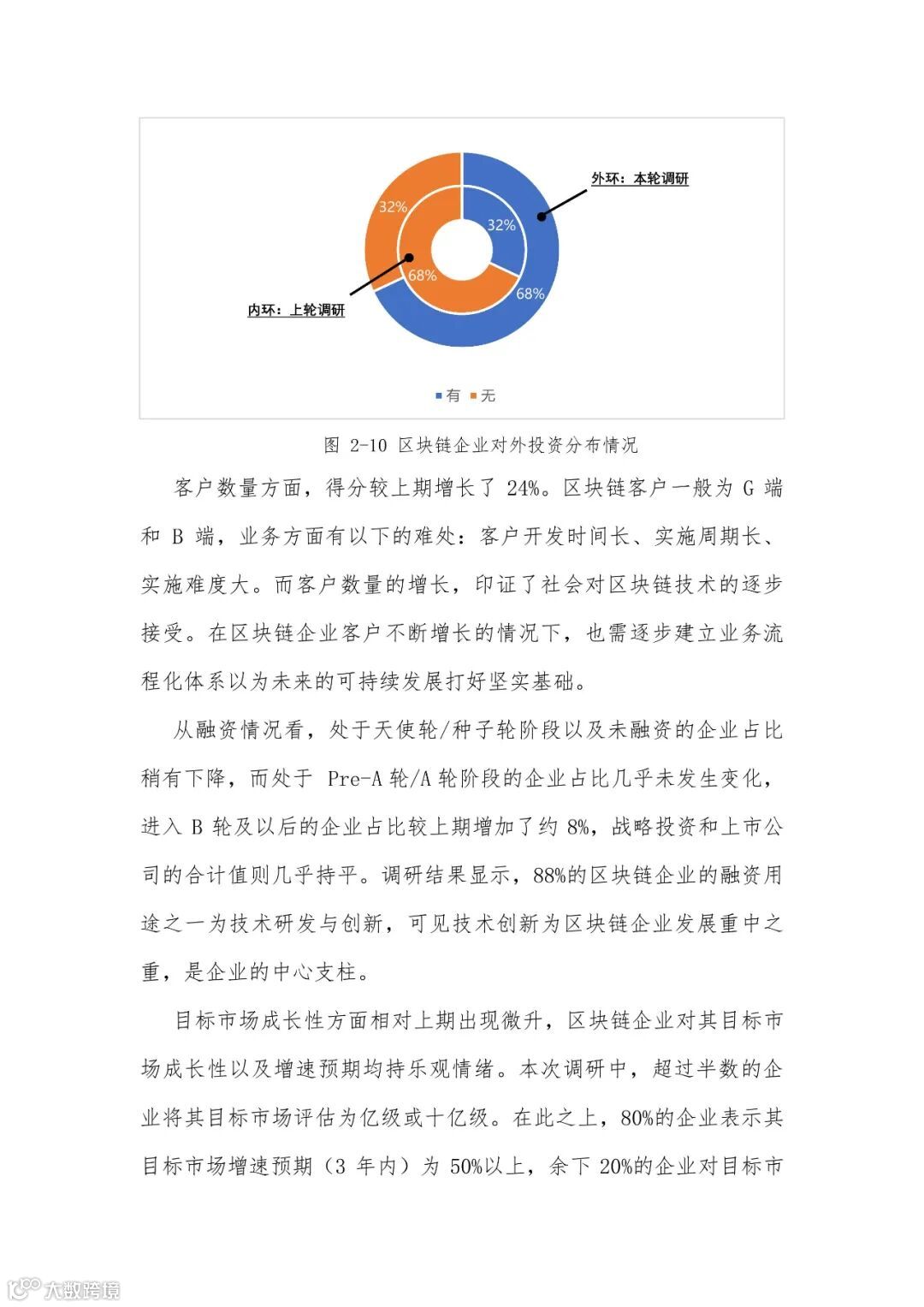 外环：本轮调研

32%

32%

68%

68%

内环：上轮调研

■有 ■无

图 2-10 区块链企业对外投资分布情况

客户数量方面，得分较上期增长了 24%。区块链客户一般为 G 端和 B 端，业务方面有以下的难处：客户开发时间长、实施周期长、实施难度大。而客户数量的增长，印证了社会对区块链技术的逐步接受。在区块链企业客户不断增长的情况下，也需逐步建立业务流程化体系以为未来的可持续发展打好坚实基础。

从融资情况看，处于天使轮/种子轮阶段以及未融资的企业占比稍有下降，而处于 Pre-A 轮/A 轮阶段的企业占比几乎未发生变化，进入 B 轮及以后的企业占比较上期增加了约 8%，战略投资和上市公司的合计值则几乎持平。调研结果显示，88%的区块链企业的融资用途之一为技术研发与创新，可见技术创新为区块链企业发展重中之重，是企业的中心支柱。

目标市场成长性方面相对上期出现微升，区块链企业对其目标市场成长性以及增速预期均持乐观情绪。本次调研中，超过半数的企业将其目标市场评估为亿级或十亿级。在此之上，80%的企业表示其目标市场增速预期（3 年内）为 50%以上，余下 20%的企业对目标市

大数跨境